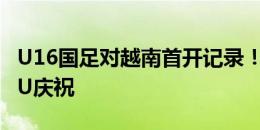 U16国足对越南首开记录！
U庆祝